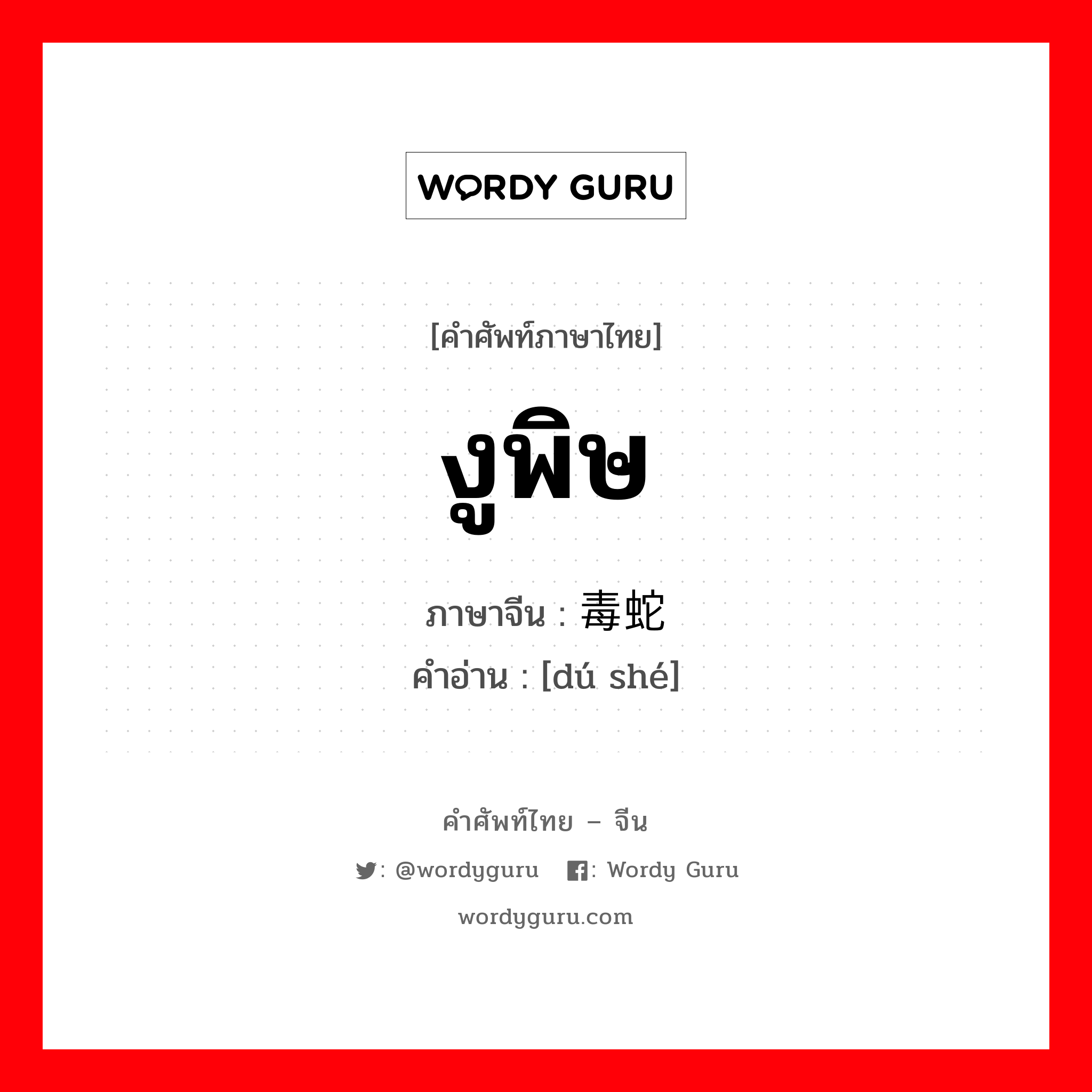 WORDY GURU

[คำศัพท์ภาษาไทย]

งูพิษ

ภาษาจีน : 毒蛇
คำอ่าน : [dú shé]

คำศัพท์ไทย – จีน

: @wordyguru : Wordy Guru

wordyguru.com